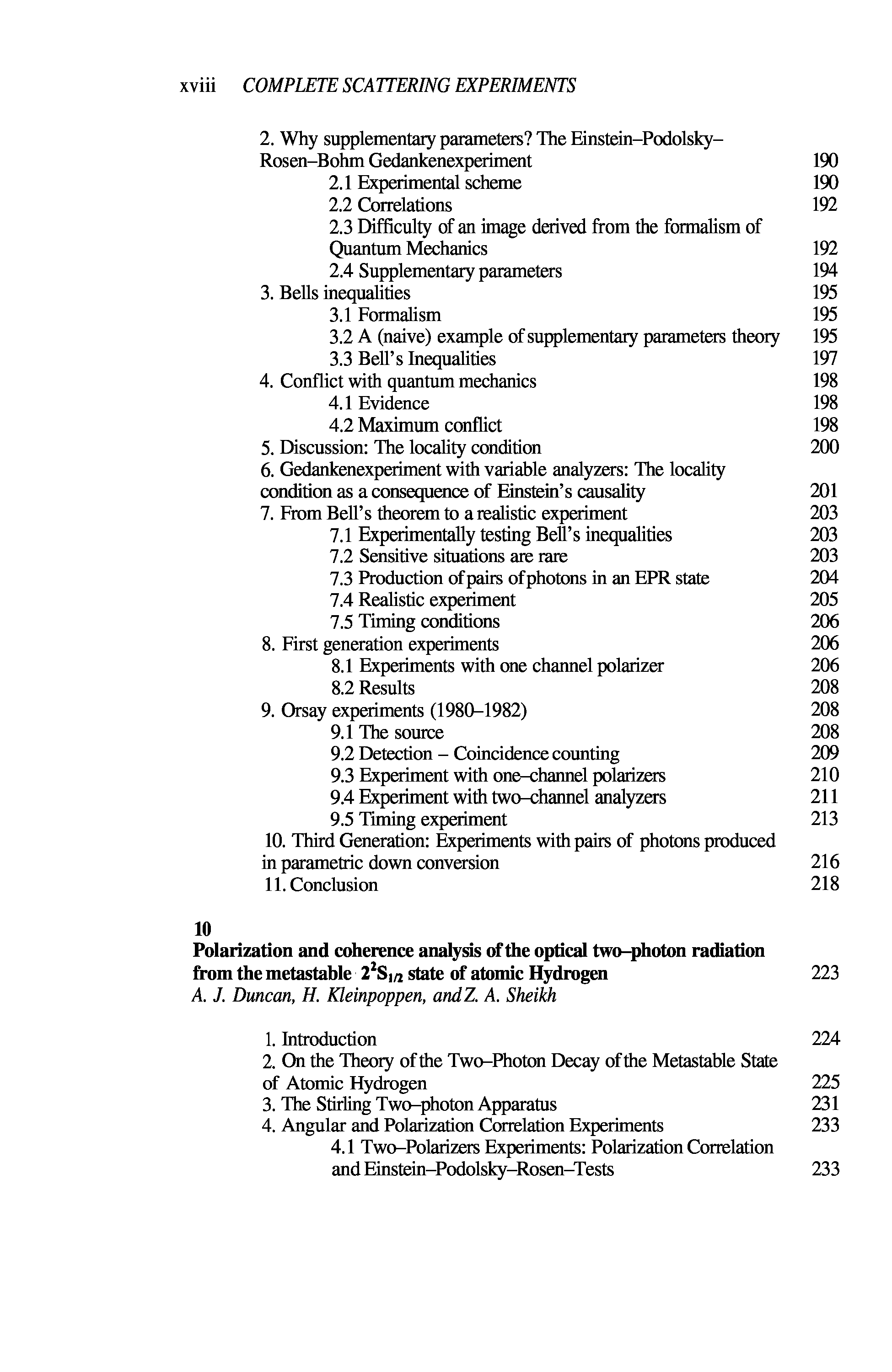 xviii COMPLETE SCATTERING EXPERIMENTS

2. Why supplementary parameters? The Einstein–Podolsky–Rosen–Bohm Gedankenexperiment 190
2.1 Experimental scheme 190
2.2 Correlations 192
2.3 Difficulty of an image derived from the formalism of Quantum Mechanics 192
2.4 Supplementary parameters 194
3. Bells inequalities 195
3.1 Formalism 195
3.2 A (naive) example of supplementary parameters theory 195
3.3 Bell's Inequalities 197
4. Conflict with quantum mechanics 198
4.1 Evidence 198
4.2 Maximum conflict 198
5. Discussion: The locality condition 200
6. Gedankenexperiment with variable analyzers: The locality condition as a consequence of Einstein's causality 201
7. From Bell's theorem to a realistic experiment 203
7.1 Experimentally testing Bell's inequalities 203
7.2 Sensitive situations are rare 203
7.3 Production of pairs of photons in an EPR state 204
7.4 Realistic experiment 205
7.5 Timing conditions 206
8. First generation experiments 206
8.1 Experiments with one channel polarizer 206
8.2 Results 208
9. Orsay experiments (1980–1982) 208
9.1 The source 208
9.2 Detection – Coincidence counting 209
9.3 Experiment with one–channel polarizers 210
9.4 Experiment with two–channel analyzers 211
9.5 Timing experiment 213
10. Third Generation: Experiments with pairs of photons produced in parametric down conversion 216
11. Conclusion 218

10
Polarization and coherence analysis of the optical two–photon radiation from the metastable $2^2S_{1/2}$ state of atomic Hydrogen 223
A. J. Duncan, H. Kleinpoppen, and Z. A. Sheikh

1. Introduction 224
2. On the Theory of the Two–Photon Decay of the Metastable State of Atomic Hydrogen 225
3. The Stirling Two–photon Apparatus 231
4. Angular and Polarization Correlation Experiments 233
4.1 Two–Polarizers Experiments: Polarization Correlation and Einstein–Podolsky–Rosen–Tests 233